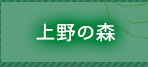 上野の森